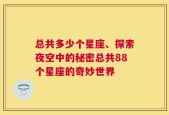 总共多少个星座、探索夜空中的秘密总共88个星座的奇妙世界